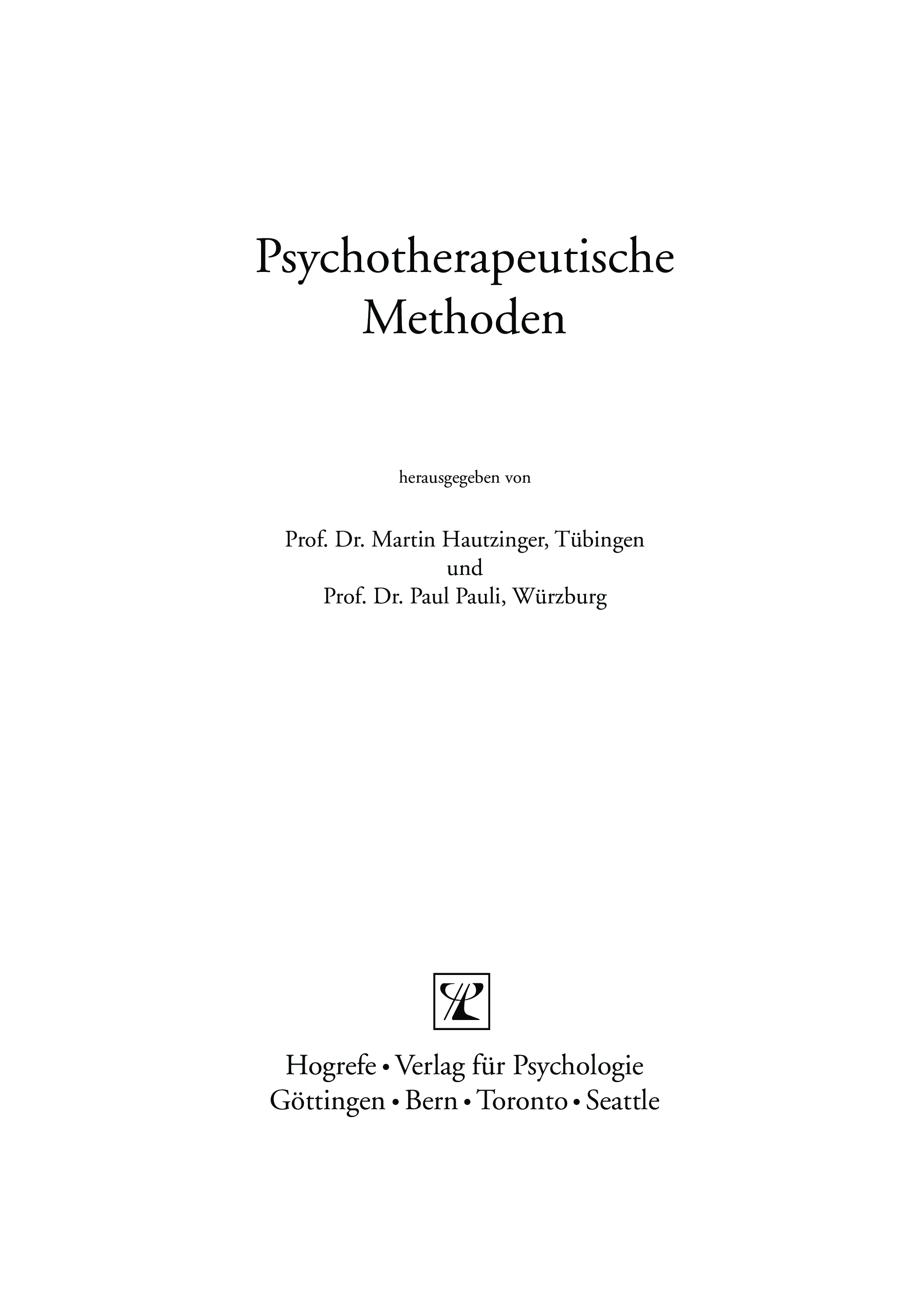 Psychotherapeutische
Methoden

herausgegeben von

Prof. Dr. Martin Hautzinger, Tübingen
und
Prof. Dr. Paul Pauli, Würzburg

Hogrefe • Verlag für Psychologie
Göttingen • Bern • Toronto • Seattle